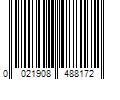 0 021908 488172